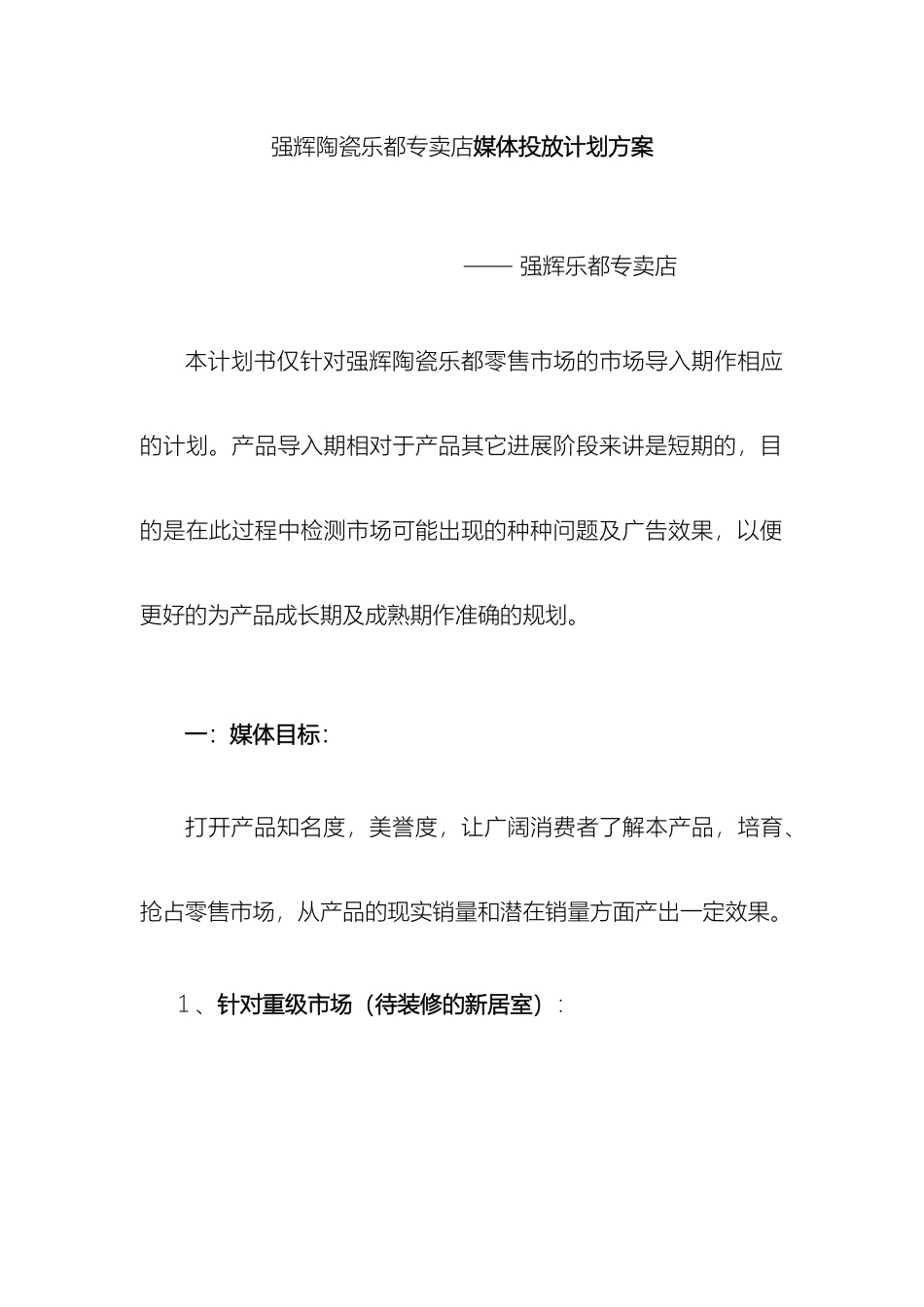 强辉陶瓷乐都专卖店媒体投放计划方案

—— 强辉乐都专卖店

本计划书仅针对强辉陶瓷乐都零售市场的市场导入期作相应的计划。产品导入期相对于产品其它进展阶段来讲是短期的，目的是在此过程中检测市场可能出现的种种问题及广告效果，以便更好的为产品成长期及成熟期作准确的规划。

一：媒体目标：

打开产品知名度，美誉度，让广阔消费者了解本产品，培育、抢占零售市场，从产品的现实销量和潜在销量方面产出一定效果。

1、针对重级市场（待装修的新居室）：